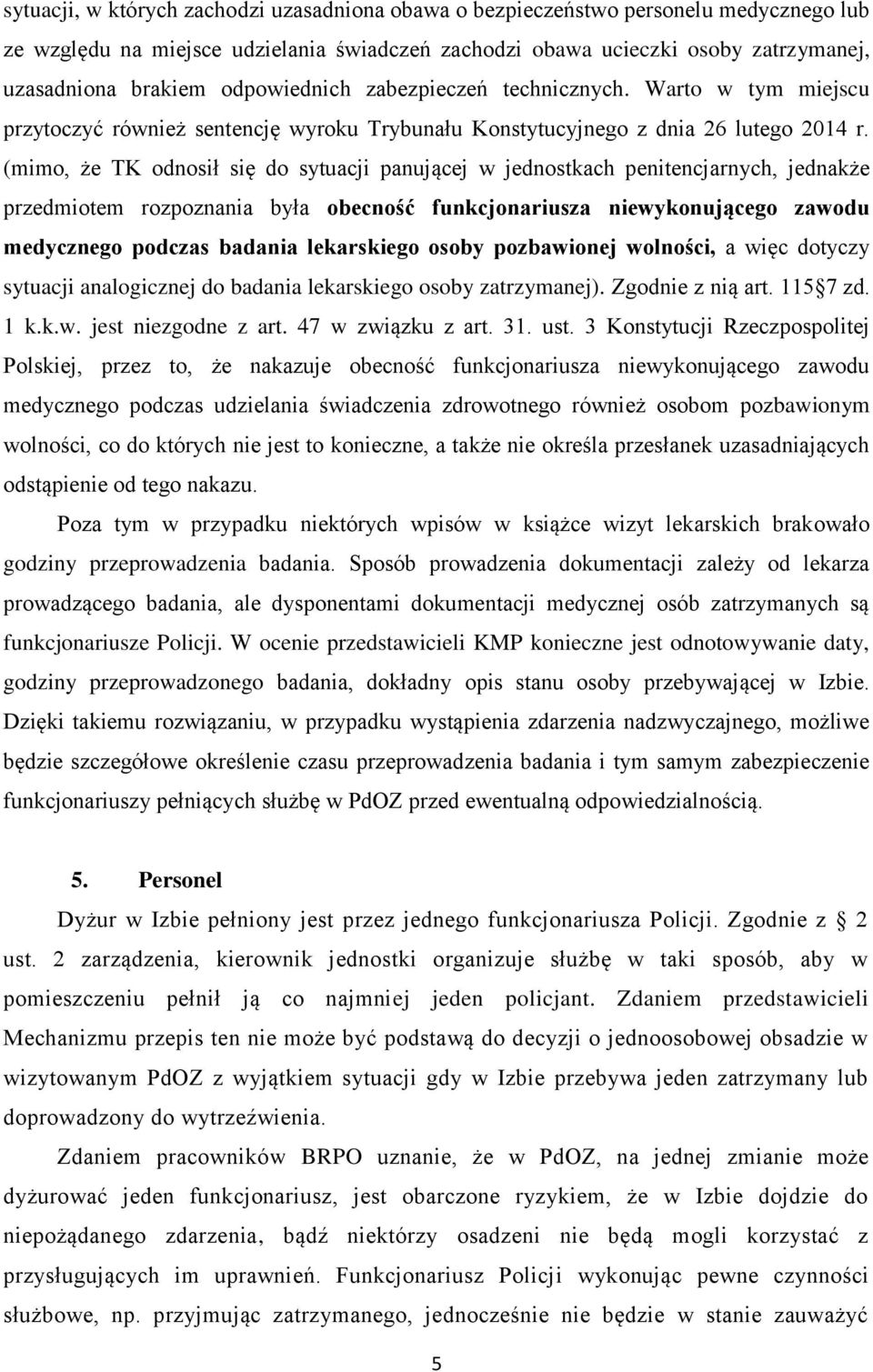 sytuacji, w których zachodzi uzasadniona obawa o bezpieczeństwo personelu medycznego lub ze względu na miejsce udzielania świadczeń zachodzi obawa ucieczki osoby zatrzymanej, uzasadniona brakiem odpowiednich zabezpieczeń technicznych. Warto w tym miejscu przytoczyć również sentencję wyroku Trybunału Konstytucyjnego z dnia 26 lutego 2014 r. (mimo, że TK odnosił się do sytuacji panującej w jednostkach penitencjarnych, jednakże przedmiotem rozpoznania była obecność funkcjonariusza niewykonującego zawodu medycznego podczas badania lekarskiego osoby pozbawionej wolności, a więc dotyczy sytuacji analogicznej do badania lekarskiego osoby zatrzymanej). Zgodnie z nią art. 115 7 zd. 1 k.k.w. jest niezgodne z art. 47 w związku z art. 31. ust. 3 Konstytucji Rzeczpospolitej Polskiej, przez to, że nakazuje obecność funkcjonariusza niewykonującego zawodu medycznego podczas udzielania świadczenia zdrowotnego również osobom pozbawionym wolności, co do których nie jest to konieczne, a także nie określa przesłanek uzasadniających odstąpienie od tego nakazu.

Poza tym w przypadku niektórych wpisów w książce wizyt lekarskich brakowało godziny przeprowadzenia badania. Sposób prowadzenia dokumentacji zależy od lekarza prowadzącego badania, ale dysponentami dokumentacji medycznej osób zatrzymanych są funkcjonariusze Policji. W ocenie przedstawicieli KMP konieczne jest odnotowywanie daty, godziny przeprowadzonego badania, dokładny opis stanu osoby przebywającej w Izbie. Dzięki takiemu rozwiązaniu, w przypadku wystąpienia zdarzenia nadzwyczajnego, możliwe będzie szczegółowe określenie czasu przeprowadzenia badania i tym samym zabezpieczenie funkcjonariuszy pełniących służbę w PdOZ przed ewentualną odpowiedzialnością.

5. Personel

Dyżur w Izbie pełniony jest przez jednego funkcjonariusza Policji. Zgodnie z 2 ust. 2 zarządzenia, kierownik jednostki organizuje służbę w taki sposób, aby w pomieszczeniu pełnił ją co najmniej jeden policjant. Zdaniem przedstawicieli Mechanizmu przepis ten nie może być podstawą do decyzji o jednoosobowej obsadzie w wizytowanym PdOZ z wyjątkiem sytuacji gdy w Izbie przebywa jeden zatrzymany lub doprowadzony do wytrzeźwienia.

Zdaniem pracowników BRPO uznanie, że w PdOZ, na jednej zmianie może dyżurować jeden funkcjonariusz, jest obarczone ryzykiem, że w Izbie dojdzie do niepożądanego zdarzenia, bądź niektórzy osadzeni nie będą mogli korzystać z przysługujących im uprawnień. Funkcjonariusz Policji wykonując pewne czynności służbowe, np. przyjmując zatrzymanego, jednocześnie nie będzie w stanie zauważyć

5